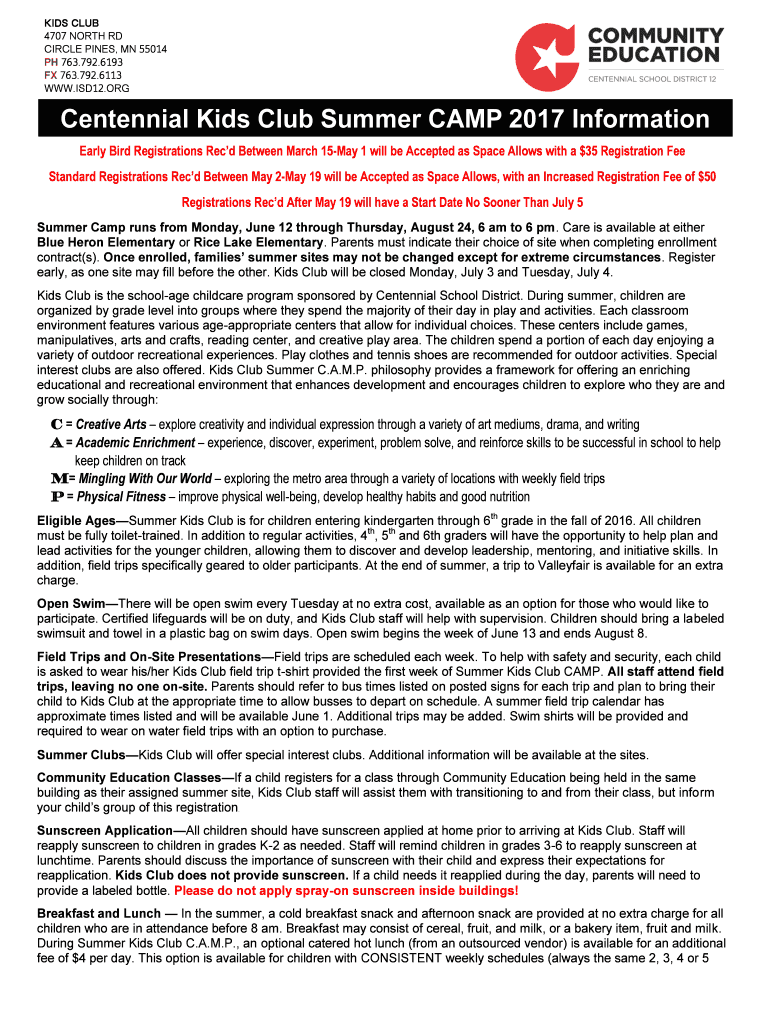 KIDS CLUB
4707 NORTH RD
CIRCLE PINES, MN 55014
PH 763.792.6193
FX 763.792.6113
WWW.ISD12.ORG

COMMUNITY EDUCATION
CENTENNIAL SCHOOL DISTRICT 12

Centennial Kids Club Summer CAMP 2017 Information

Early Bird Registrations Rec'd Between March 15-May 1 will be Accepted as Space Allows with a $35 Registration Fee

Standard Registrations Rec'd Between May 2-May 19 will be Accepted as Space Allows, with an Increased Registration Fee of $50

Registrations Rec'd After May 19 will have a Start Date No Sooner Than July 5

Summer Camp runs from Monday, June 12 through Thursday, August 24, 6 am to 6 pm. Care is available at either Blue Heron Elementary or Rice Lake Elementary. Parents must indicate their choice of site when completing enrollment contract(s). Once enrolled, families' summer sites may not be changed except for extreme circumstances. Register early, as one site may fill before the other. Kids Club will be closed Monday, July 3 and Tuesday, July 4.

Kids Club is the school-age childcare program sponsored by Centennial School District. During summer, children are organized by grade level into groups where they spend the majority of their day in play and activities. Each classroom environment features various age-appropriate centers that allow for individual choices. These centers include games, manipulatives, arts and crafts, reading center, and creative play area. The children spend a portion of each day enjoying a variety of outdoor recreational experiences. Play clothes and tennis shoes are recommended for outdoor activities. Special interest clubs are also offered. Kids Club Summer C.A.M.P. philosophy provides a framework for offering an enriching educational and recreational environment that enhances development and encourages children to explore who they are and grow socially through:

C = Creative Arts – explore creativity and individual expression through a variety of art mediums, drama, and writing
A = Academic Enrichment – experience, discover, experiment, problem solve, and reinforce skills to be successful in school to help keep children on track
M= Mingling With Our World – exploring the metro area through a variety of locations with weekly field trips
P = Physical Fitness – improve physical well-being, develop healthy habits and good nutrition

Eligible Ages—Summer Kids Club is for children entering kindergarten through 6$^{th}$ grade in the fall of 2016. All children must be fully toilet-trained. In addition to regular activities, 4$^{th}$, 5$^{th}$ and 6th graders will have the opportunity to help plan and lead activities for the younger children, allowing them to discover and develop leadership, mentoring, and initiative skills. In addition, field trips specifically geared to older participants. At the end of summer, a trip to Valleyfair is available for an extra charge.

Open Swim—There will be open swim every Tuesday at no extra cost, available as an option for those who would like to participate. Certified lifeguards will be on duty, and Kids Club staff will help with supervision. Children should bring a labeled swimsuit and towel in a plastic bag on swim days. Open swim begins the week of June 13 and ends August 8.

Field Trips and On-Site Presentations—Field trips are scheduled each week. To help with safety and security, each child is asked to wear his/her Kids Club field trip t-shirt provided the first week of Summer Kids Club CAMP. All staff attend field trips, leaving no one on-site. Parents should refer to bus times listed on posted signs for each trip and plan to bring their child to Kids Club at the appropriate time to allow busses to depart on schedule. A summer field trip calendar has approximate times listed and will be available June 1. Additional trips may be added. Swim shirts will be provided and required to wear on water field trips with an option to purchase.

Summer Clubs—Kids Club will offer special interest clubs. Additional information will be available at the sites.

Community Education Classes—If a child registers for a class through Community Education being held in the same building as their assigned summer site, Kids Club staff will assist them with transitioning to and from their class, but inform your child's group of this registration

Sunscreen Application—All children should have sunscreen applied at home prior to arriving at Kids Club. Staff will reapply sunscreen to children in grades K-2 as needed. Staff will remind children in grades 3-6 to reapply sunscreen at lunchtime. Parents should discuss the importance of sunscreen with their child and express their expectations for reapplication. Kids Club does not provide sunscreen. If a child needs it reapplied during the day, parents will need to provide a labeled bottle. Please do not apply spray-on sunscreen inside buildings!

Breakfast and Lunch — In the summer, a cold breakfast snack and afternoon snack are provided at no extra charge for all children who are in attendance before 8 am. Breakfast may consist of cereal, fruit, and milk, or a bakery item, fruit and milk. During Summer Kids Club C.A.M.P., an optional catered hot lunch (from an outsourced vendor) is available for an additional fee of $4 per day. This option is available for children with CONSISTENT weekly schedules (always the same 2, 3, 4 or 5